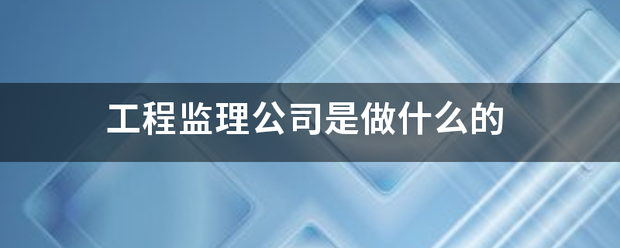 工程监理公司是做什么的